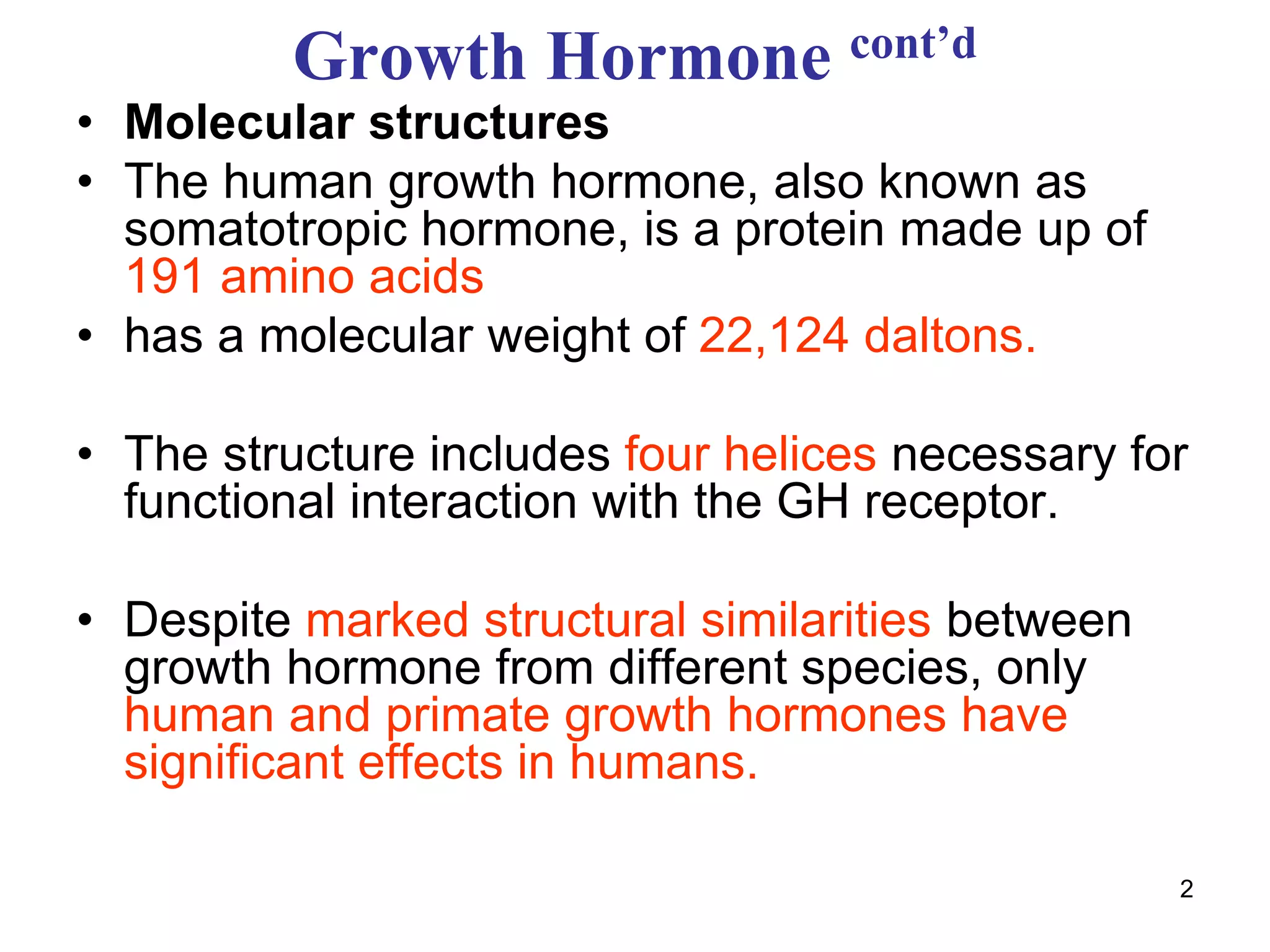 Growth Hormone cont’d

• Molecular structures
• The human growth hormone, also known as somatotropic hormone, is a protein made up of 191 amino acids
• has a molecular weight of 22,124 daltons.

• The structure includes four helices necessary for functional interaction with the GH receptor.

• Despite marked structural similarities between growth hormone from different species, only human and primate growth hormones have significant effects in humans.

2